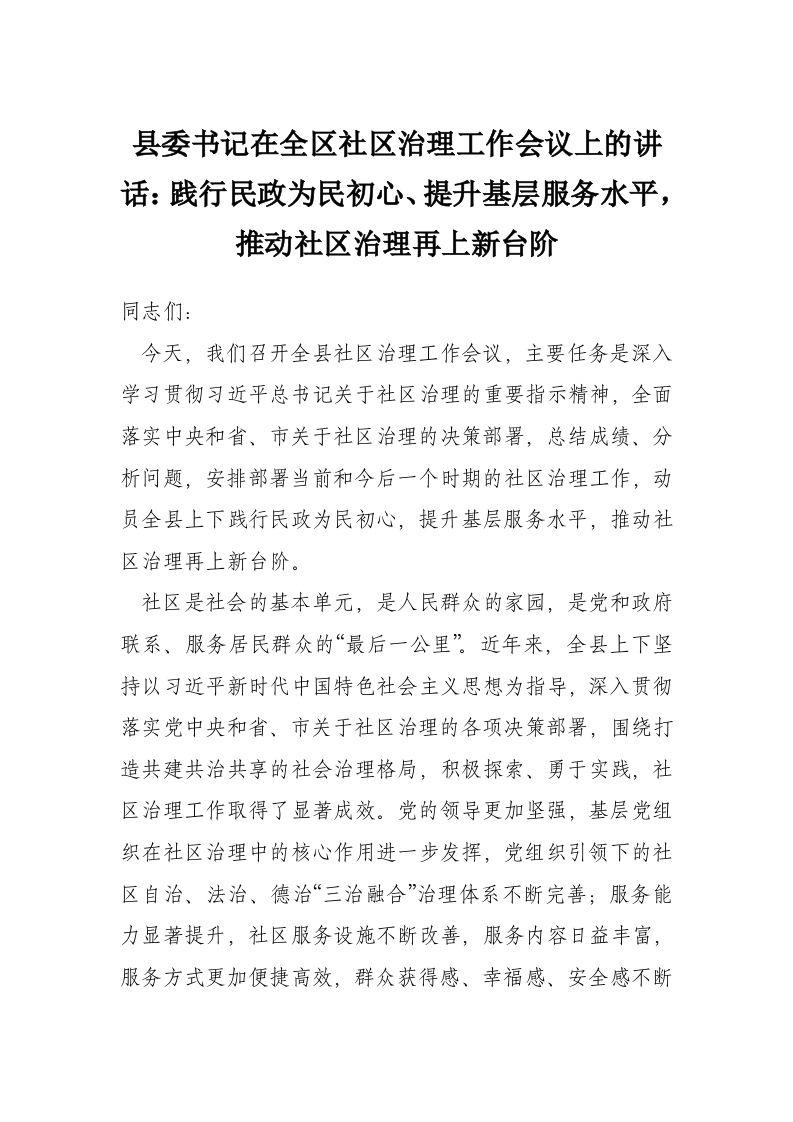 县委书记在全区社区治理工作会议上的讲话：践行民政为民初心、提升基层服务水平，推动社区治理再上新台阶

同志们：

今天，我们召开全县社区治理工作会议，主要任务是深入学习贯彻习近平总书记关于社区治理的重要指示精神，全面落实中央和省、市关于社区治理的决策部署，总结成绩、分析问题，安排部署当前和今后一个时期的社区治理工作，动员全县上下践行民政为民初心，提升基层服务水平，推动社区治理再上新台阶。

社区是社会的基本单元，是人民群众的家园，是党和政府联系、服务居民群众的“最后一公里”。近年来，全县上下坚持以习近平新时代中国特色社会主义思想为指导，深入贯彻落实党中央和省、市关于社区治理的各项决策部署，围绕打造共建共治共享的社会治理格局，积极探索、勇于实践，社区治理工作取得了显著成效。党的领导更加坚强，基层党组织在社区治理中的核心作用进一步发挥，党组织引领下的社区自治、法治、德治“三治融合”治理体系不断完善；服务能力显著提升，社区服务设施不断改善，服务内容日益丰富，服务方式更加便捷高效，群众获得感、幸福感、安全感不断